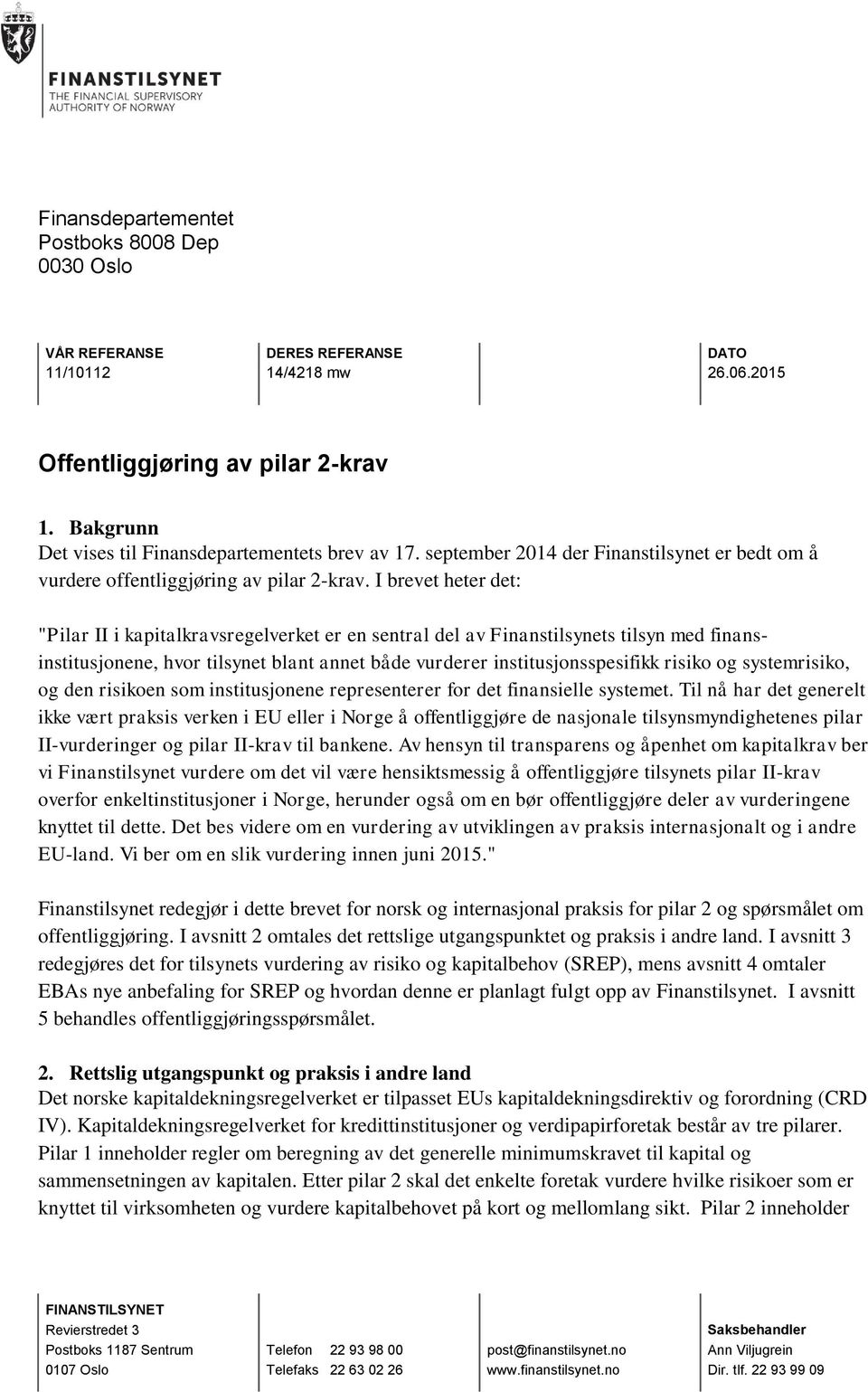 FINANSTILSYNET
THE FINANCIAL SUPERVISORY
AUTHORITY OF NORWAY

Finansdepartementet
Postboks 8008 Dep
0030 Oslo

VÅR REFERANSE
11/10112

DERES REFERANSE
14/4218 mw

DATO
26.06.2015

Offentliggjøring av pilar 2-krav

1. Bakgrunn
Det vises til Finansdepartementets brev av 17. september 2014 der Finanstilsynet er bedt om å vurdere offentliggjøring av pilar 2-krav. I brevet heter det:

"Pilar II i kapitalkravsregelverket er en sentral del av Finanstilsynets tilsyn med finansinstitusjonene, hvor tilsynet blant annet både vurderer institusjonsspesifikk risiko og systemrisiko, og den risikoen som institusjonene representerer for det finansielle systemet. Til nå har det generelt ikke vært praksis verken i EU eller i Norge å offentliggjøre de nasjonale tilsynsmyndighetenes pilar II-vurderinger og pilar II-krav til bankene. Av hensyn til transparens og åpenhet om kapitalkrav ber vi Finanstilsynet vurdere om det vil være hensiktsmessig å offentliggjøre tilsynets pilar II-krav overfor enkeltinstitusjoner i Norge, herunder også om en bør offentliggjøre deler av vurderingene knyttet til dette. Det bes videre om en vurdering av utviklingen av praksis internasjonalt og i andre EU-land. Vi ber om en slik vurdering innen juni 2015."

Finanstilsynet redegjør i dette brevet for norsk og internasjonal praksis for pilar 2 og spørsmålet om offentliggjøring. I avsnitt 2 omtales det rettslige utgangspunktet og praksis i andre land. I avsnitt 3 redegjøres det for tilsynets vurdering av risiko og kapitalbehov (SREP), mens avsnitt 4 omtaler EBAs nye anbefaling for SREP og hvordan denne er planlagt fulgt opp av Finanstilsynet. I avsnitt 5 behandles offentliggjøringsspørsmålet.

2. Rettslig utgangspunkt og praksis i andre land
Det norske kapitaldekningsregelverket er tilpasset EUs kapitaldekningsdirektiv og forordning (CRD IV). Kapitaldekningsregelverket for kredittinstitusjoner og verdipapirforetak består av tre pilarer. Pilar 1 inneholder regler om beregning av det generelle minimumskravet til kapital og sammensetningen av kapitalen. Etter pilar 2 skal det enkelte foretak vurdere hvilke risikoer som er knyttet til virksomheten og vurdere kapitalbehovet på kort og mellomlang sikt. Pilar 2 inneholder

FINANSTILSYNET
Revierstredet 3
Postboks 1187 Sentrum
0107 Oslo

Telefon 22 93 98 00
Telefaks 22 63 02 26

post@finanstilsynet.no
www.finanstilsynet.no

Saksbehandler
Ann Viljugrein
Dir. tlf. 22 93 99 09